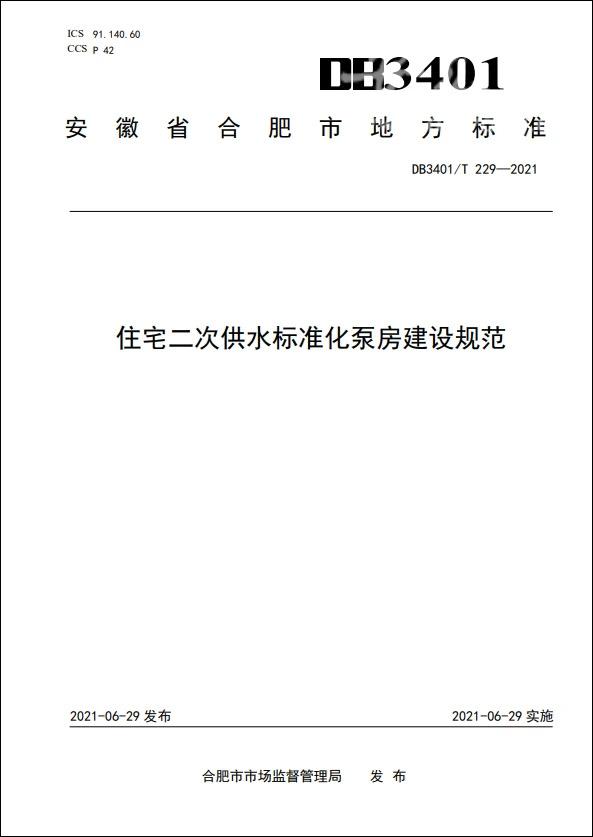 ICS 91.140.60
CCS P 42

DB3401

安徽省合肥市地方标准

DB3401/T 229—2021

住宅二次供水标准化泵房建设规范

2021-06-29发布 2021-06-29实施

合肥市市场监督管理局 发布